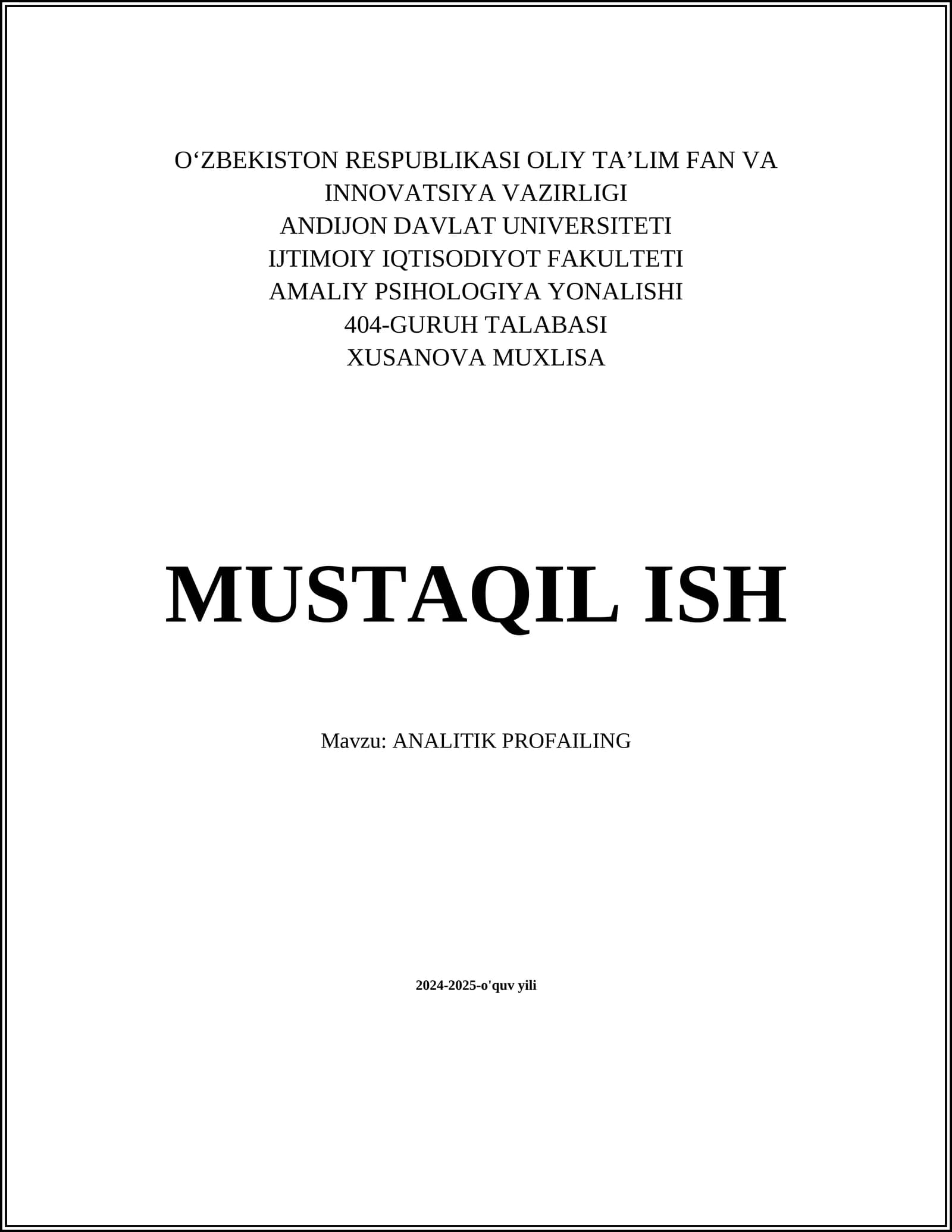 O'ZBEKISTON RESPUBLIKASI OLIY TA'LIM FAN VA INNOVATSIYA VAZIRLIGI
ANDIJON DAVLAT UNIVERSITETI
IJTIMOIY IQTISODIYOT FAKULTETI
AMALIY PSIHOLOGIYA YONALISHI
404-GURUH TALABASI
XUSANOVA MUXLISA

MUSTAQIL ISH

Mavzu: ANALITIK PROFAILING

2024-2025-o'quv yili